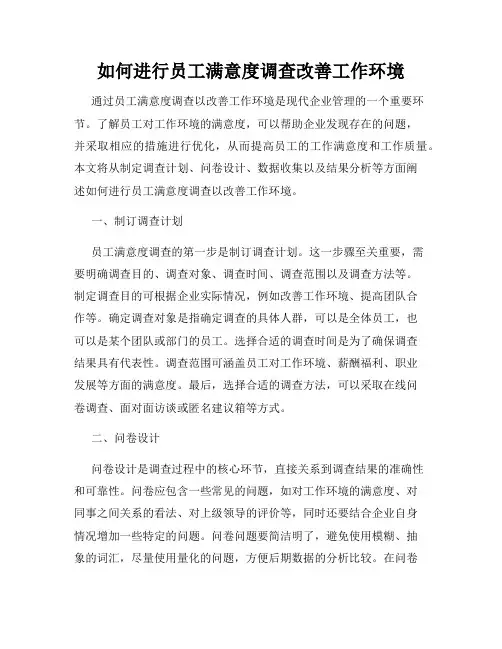 如何进行员工满意度调查改善工作环境

通过员工满意度调查以改善工作环境是现代企业管理的一个重要环节。了解员工对工作环境的满意度，可以帮助企业发现存在的问题，并采取相应的措施进行优化，从而提高员工的工作满意度和工作质量。本文将从制定调查计划、问卷设计、数据收集以及结果分析等方面阐述如何进行员工满意度调查以改善工作环境。

一、制订调查计划

员工满意度调查的第一步是制订调查计划。这一步骤至关重要，需要明确调查目的、调查对象、调查时间、调查范围以及调查方法等。制定调查目的可根据企业实际情况，例如改善工作环境、提高团队合作等。确定调查对象是指确定调查的具体人群，可以是全体员工，也可以是某个团队或部门的员工。选择合适的调查时间是为了确保调查结果具有代表性。调查范围可涵盖员工对工作环境、薪酬福利、职业发展等方面的满意度。最后，选择合适的调查方法，可以采取在线问卷调查、面对面访谈或匿名建议箱等方式。

二、问卷设计

问卷设计是调查过程中的核心环节，直接关系到调查结果的准确性和可靠性。问卷应包含一些常见的问题，如对工作环境的满意度、对同事之间关系的看法、对上级领导的评价等，同时还要结合企业自身情况增加一些特定的问题。问卷问题要简洁明了，避免使用模糊、抽象的词汇，尽量使用量化的问题，方便后期数据的分析比较。在问卷